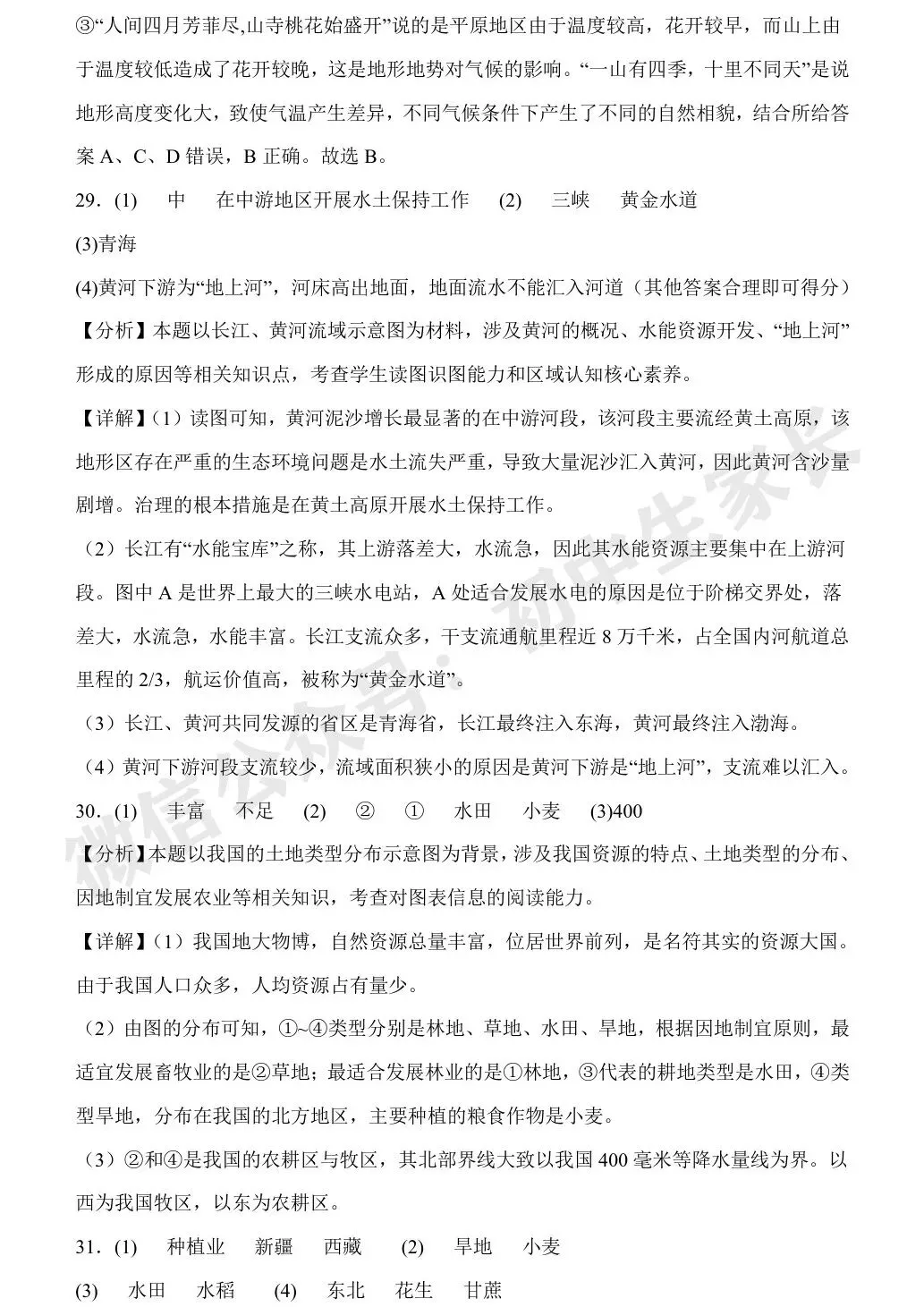 ③“人间四月芳菲尽,山寺桃花始盛开”说的是平原地区由于温度较高，花开较早，而山上由于温度较低造成了花开较晚，这是地形地势对气候的影响。“一山有四季，十里不同天”是说地形高度变化大，致使气温产生差异，不同气候条件下产生了不同的自然相貌，结合所给答案 A、C、D 错误，B 正确。故选 B。

29．(1)　中　在中游地区开展水土保持工作　(2)　三峡　黄金水道

(3)青海

(4)黄河下游为“地上河”，河床高出地面，地面流水不能汇入河道（其他答案合理即可得分）

【分析】本题以长江、黄河流域示意图为材料，涉及黄河的概况、水能资源开发、“地上河”形成的原因等相关知识点，考查学生读图识图能力和区域认知核心素养。

【详解】(1）读图可知，黄河泥沙增长最显著的在中游河段，该河段主要流经黄土高原，该地形区存在严重的生态环境问题是水土流失严重，导致大量泥沙汇入黄河，因此黄河含沙量剧增。治理的根本措施是在黄土高原开展水土保持工作。

（2）长江有“水能宝库”之称，其上游落差大，水流急，因此其水能资源主要集中在上游河段。图中 A 是世界上最大的三峡水电站，A 处适合发展水电的原因是位于阶梯交界处，落差大，水流急，水能丰富。长江支流众多，干支流通航里程近 8 万千米，占全国内河航道总里程的 2/3，航运价值高，被称为“黄金水道”。

（3）长江、黄河共同发源的省区是青海省，长江最终注入东海，黄河最终注入渤海。

（4）黄河下游河段支流较少，流域面积狭小的原因是黄河下游是“地上河”，支流难以汇入。

30．(1)　丰富　不足　(2)　②　①　水田　小麦　(3)400

【分析】本题以我国的土地类型分布示意图为背景，涉及我国资源的特点、土地类型的分布、因地制宜发展农业等相关知识，考查对图表信息的阅读能力。

【详解】(1）我国地大物博，自然资源总量丰富，位居世界前列，是名符其实的资源大国。由于我国人口众多，人均资源占有量少。

（2）由图的分布可知，①~④类型分别是林地、草地、水田、旱地，根据因地制宜原则，最适宜发展畜牧业的是②草地；最适合发展林业的是①林地，③代表的耕地类型是水田，④类型旱地，分布在我国的北方地区，主要种植的粮食作物是小麦。

（3）②和④是我国的农耕区与牧区，其北部界线大致以我国 400 毫米等降水量线为界。以西为我国牧区，以东为农耕区。

31．(1)　种植业　新疆　西藏　(2)　旱地　小麦

(3)　水田　水稻　(4)　东北　花生　甘蔗

微信公众号：初中生家长